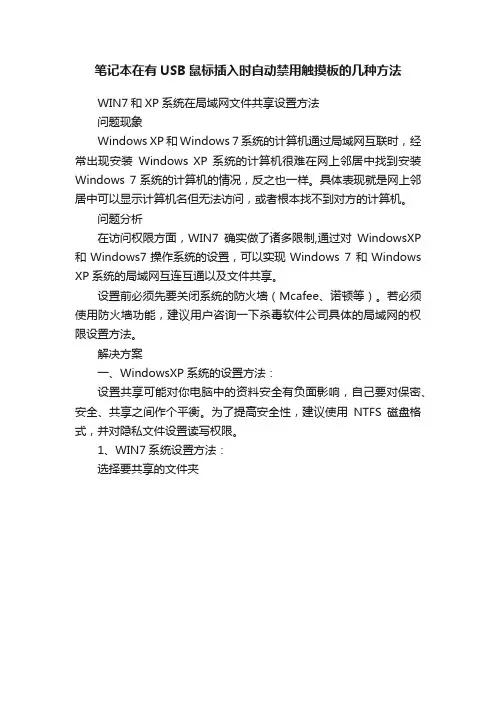 笔记本在有 USB 鼠标插入时自动禁用触摸板的几种方法

WIN7 和 XP 系统在局域网文件共享设置方法

问题现象

Windows XP 和 Windows 7 系统的计算机通过局域网互联时，经常出现安装 Windows XP 系统的计算机很难在网上邻居中找到安装 Windows 7 系统的计算机的情况，反之也一样。具体表现就是网上邻居中可以显示计算机名但无法访问，或者根本找不到对方的计算机。

问题分析

在访问权限方面，WIN7 确实做了诸多限制,通过对 WindowsXP 和 Windows7 操作系统的设置，可以实现 Windows 7 和 Windows XP 系统的局域网互连互通以及文件共享。

设置前必须先要关闭系统的防火墙（Mcafee、诺顿等）。若必须使用防火墙功能，建议用户咨询一下杀毒软件公司具体的局域网的权限设置方法。

解决方案

一、WindowsXP 系统的设置方法：

设置共享可能对你电脑中的资料安全有负面影响，自己要对保密、安全、共享之间作个平衡。为了提高安全性，建议使用 NTFS 磁盘格式，并对隐私文件设置读写权限。

1、WIN7 系统设置方法：

选择要共享的文件夹